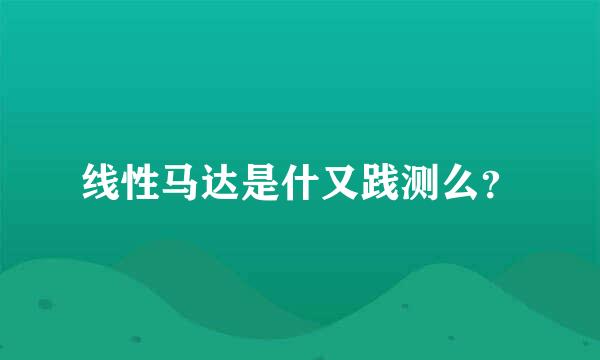 线性马达是什又践测么？